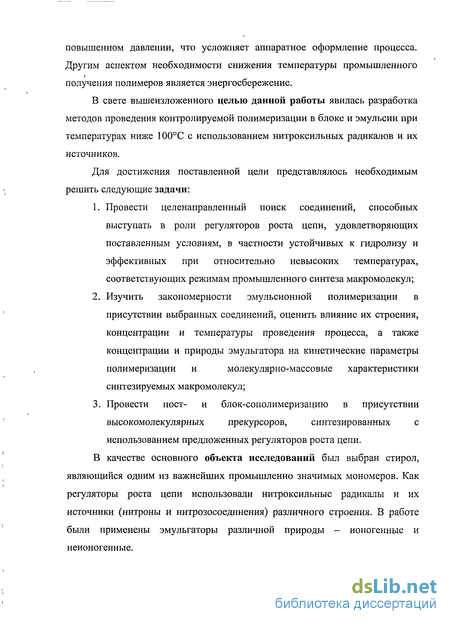 повышенном давлении, что усложняет аппаратное оформление процесса. Другим аспектом необходимости снижения температуры промышленного получения полимеров является энергосбережение.

В свете вышеизложенного целью данной работы явилась разработка методов проведения контролируемой полимеризации в блоке и эмульсии при температурах ниже 100°С с использованием нитроксильных радикалов и их источников.

Для достижения поставленной цели представлялось необходимым решить следующие задачи:

1. Провести целенаправленный поиск соединений, способных выступать в роли регуляторов роста цепи, удовлетворяющих поставленным условиям, в частности устойчивых к гидролизу и эффективных при относительно невысоких температурах, соответствующих режимам промышленного синтеза макромолекул;
2. Изучить закономерности эмульсионной полимеризации в присутствии выбранных соединений, оценить влияние их строения, концентрации и температуры проведения процесса, а также концентрации и природы эмульгатора на кинетические параметры полимеризации и молекулярно-массовые характеристики синтезируемых макромолекул;
3. Провести пост- и блок-сополимеризацию в присутствии высокомолекулярных прекурсоров, синтезированных с использованием предложенных регуляторов роста цепи.

В качестве основного объекта исследований был выбран стирол, являющийся одним из важнейших промышленно значимых мономеров. Как регуляторы роста цепи использовали нитроксильные радикалы и их источники (нитроны и нитрозосоединения) различного строения. В работе были применены эмульгаторы различной природы – ионогенные и неионогенные.

dsLib.net
библиотека диссертаций